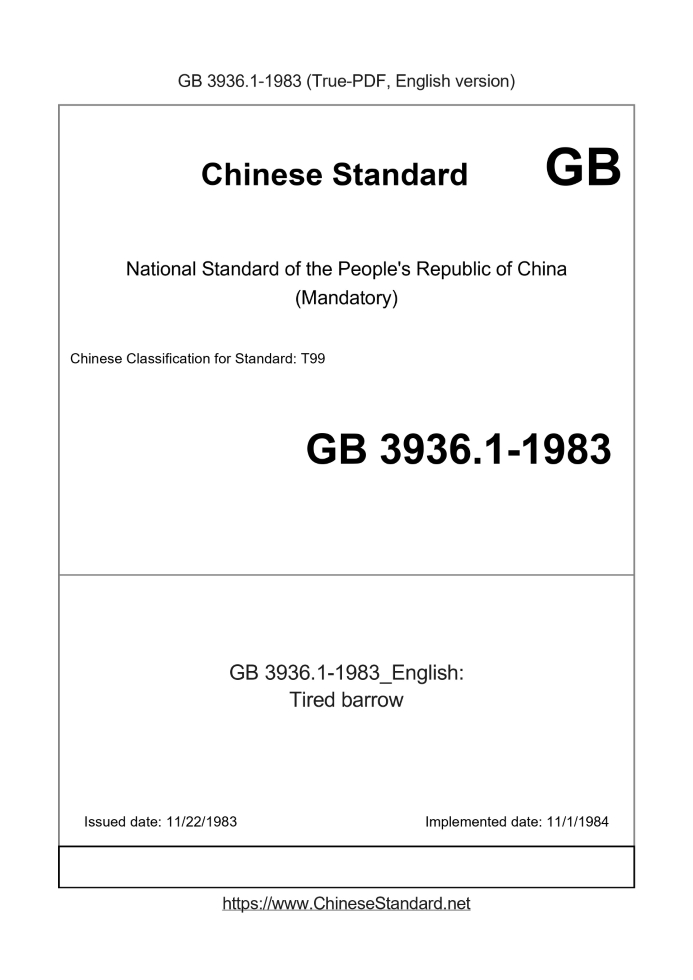 GB 3936.1-1983 (True-PDF, English version)

Chinese Standard GB

National Standard of the People's Republic of China
(Mandatory)

Chinese Classification for Standard: T99

GB 3936.1-1983

GB 3936.1-1983_English:
Tired barrow

Issued date: 11/22/1983

Implemented date: 11/1/1984

https://www.ChineseStandard.net